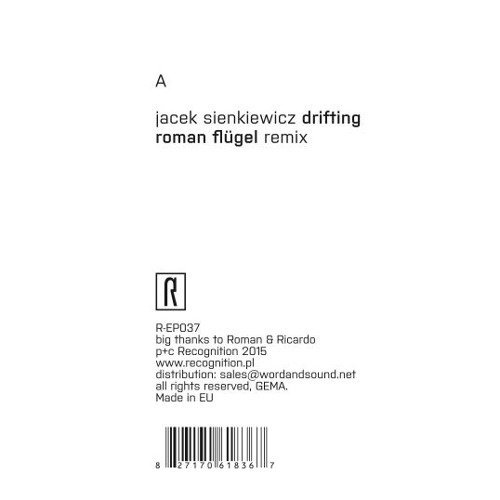 A

jacek sienkiewicz drifting
roman flügel remix

R

R-EP037
big thanks to Roman & Ricardo
p+c Recognition 2015
www.recognition.pl
distribution: sales@wordandsound.net
all rights reserved, GEMA.
Made in EU

8 27170 61836 7